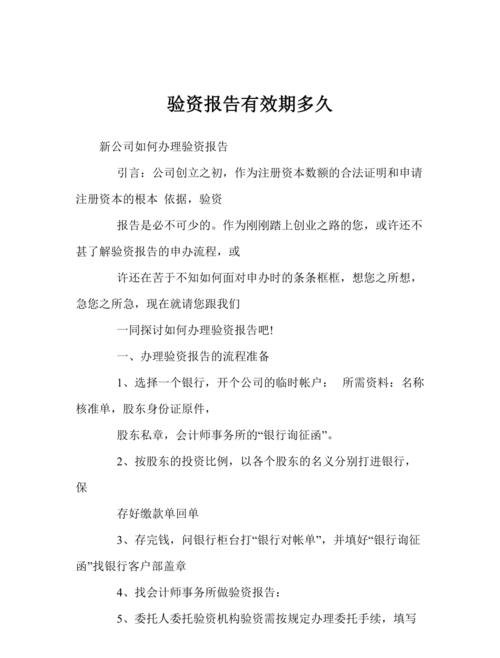 验资报告有效期多久

新公司如何办理验资报告

引言：公司创立之初，作为注册资本数额的合法证明和申请注册资本的根本 依据，验资

报告是必不可少的。作为刚刚踏上创业之路的您，或许还不甚了解验资报告的申办流程，或

许还在苦于不知如何面对申办时的条条框框，想您之所想，急您之所急，现在就请您跟我们

一同探讨如何办理验资报告吧!

一、办理验资报告的流程准备

1、选择一个银行，开个公司的临时帐户： 所需资料：名称核准单，股东身份证原件，

股东私章，会计师事务所的“银行询征函”。

2、按股东的投资比例，以各个股东的名义分别打进银行，保

存好缴款单回单

3、存完钱，问银行柜台打“银行对帐单”，并填好“银行询征函”找银行客户部盖章

4、找会计师事务所做验资报告：

5、委托人委托验资机构验资需按规定办理委托手续，填写